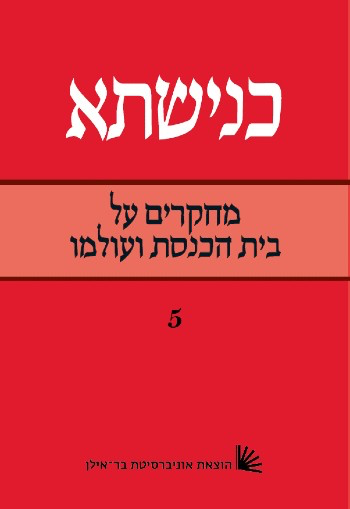 כנישתא

מחקרים על
בית הכנסת ועולמו

5

הוצאת אוניברסיטת בר־אילן